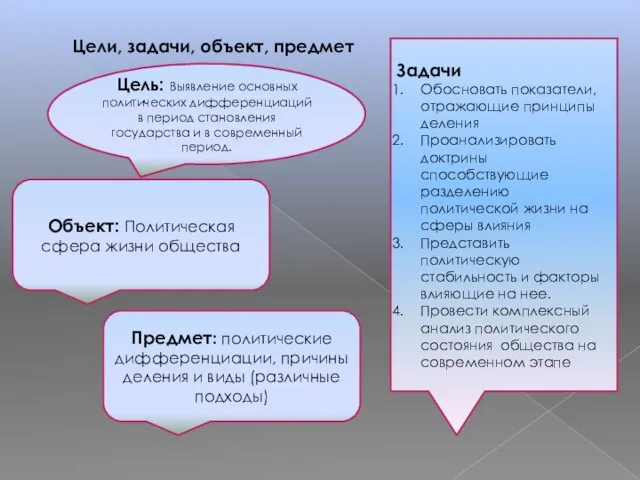 Цели, задачи, объект, предмет

Цель: Выявление основных политических дифференциаций в период становления государства и в современный период.

Объект: Политическая сфера жизни общества

Предмет: политические дифференциации, причины деления и виды (различные подходы)

Задачи
1. Обосновать показатели, отражающие принципы деления
2. Проанализировать доктрины способствующие разделению политической жизни на сферы влияния
3. Представить политическую стабильность и факторы влияющие на нее.
4. Провести комплексный анализ политического состояния общества на современном этапе